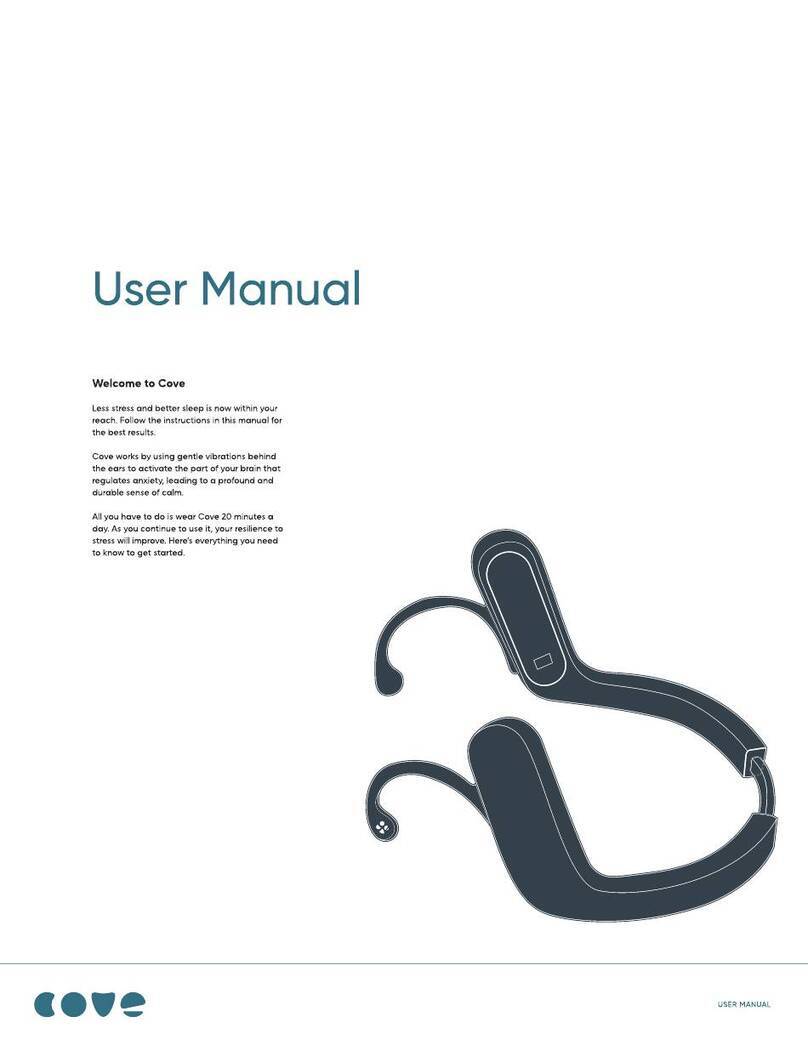 User Manual

Welcome to Cove

Less stress and better sleep is now within your reach. Follow the instructions in this manual for the best results.

Cove works by using gentle vibrations behind the ears to activate the part of your brain that regulates anxiety, leading to a profound and durable sense of calm.

All you have to do is wear Cove 20 minutes a day. As you continue to use it, your resilience to stress will improve. Here's everything you need to know to get started.

cove

USER MANUAL